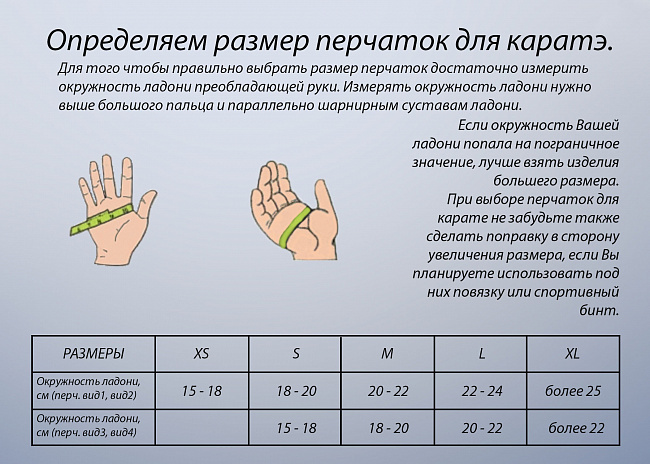 Определяем размер перчаток для каратэ.

Для того чтобы правильно выбрать размер перчаток достаточно измерить окружность ладони преобладающей руки. Измерять окружность ладони нужно выше большого пальца и параллельно шарнирным суставам ладони.

Если окружность Вашей ладони попала на пограничное значение, лучше взять изделия большего размера.

При выборе перчаток для карате не забудьте также сделать поправку в сторону увеличения размера, если Вы планируете использовать под них повязку или спортивный бинт.

| РАЗМЕРЫ | XS | S | M | L | XL |
|---|---|---|---|---|---|
| Окружность ладони, см (перч. вид1, вид2) | 15 - 18 | 18 - 20 | 20 - 22 | 22 - 24 | более 25 |
| Окружность ладони, см (перч. вид3, вид4) | | 15 - 18 | 18 - 20 | 20 - 22 | более 22 |